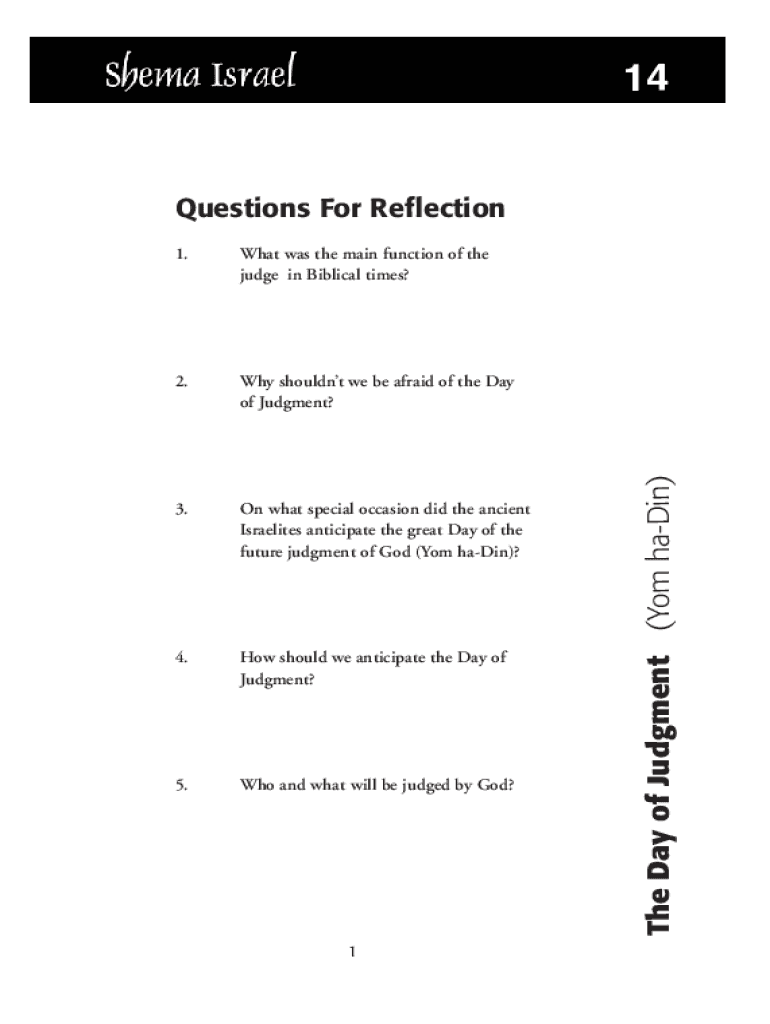 Shema Israel

14

Questions For Reflection

1. What was the main function of the judge in Biblical times?

2. Why shouldn't we be afraid of the Day of Judgment?

3. On what special occasion did the ancient Israelites anticipate the great Day of the future judgment of God (Yom ha-Din)?

4. How should we anticipate the Day of Judgment?

5. Who and what will be judged by God?

The Day of Judgment (Yom ha-Din)

1